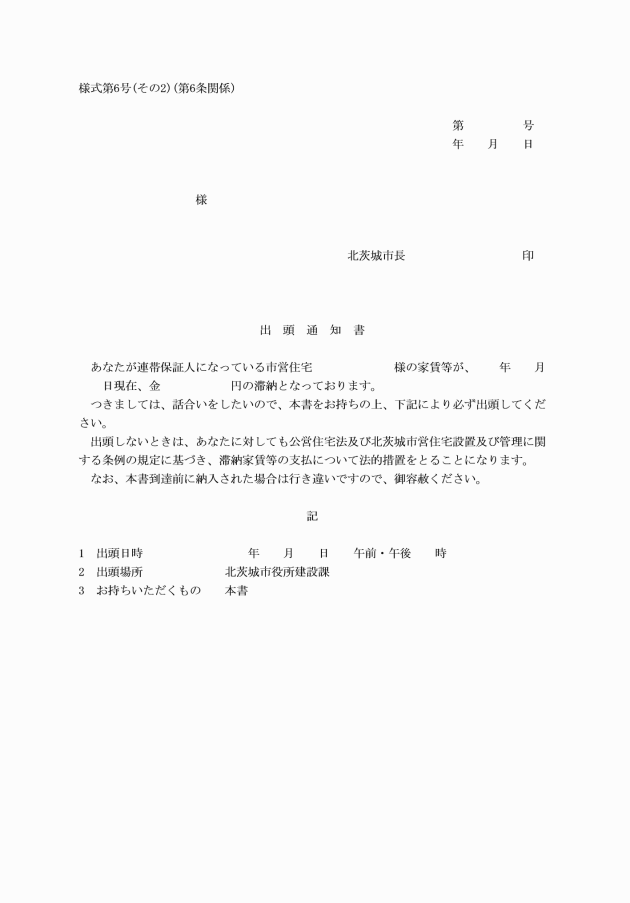 様式第6号(その2)(第6条関係)

第　　　　号
年　　月　　日

様

北茨城市長　　　　　　　　　印

出　頭　通　知　書

あなたが連帯保証人になっている市営住宅　　　　　　様の家賃等が、　　年　　月　　日現在、金　　　　　　円の滞納となっております。
つきましては、話合いをしたいので、本書をお持ちの上、下記により必ず出頭してください。
出頭しないときは、あなたに対しても公営住宅法及び北茨城市営住宅設置及び管理に関する条例の規定に基づき、滞納家賃等の支払について法的措置をとることになります。
なお、本書到達前に納入された場合は行き違いですので、御容赦ください。

記

1　出頭日時　　　　　　　年　　月　　日　　午前・午後　　時
2　出頭場所　　　　　　北茨城市役所建設課
3　お持ちいただくもの　　本書